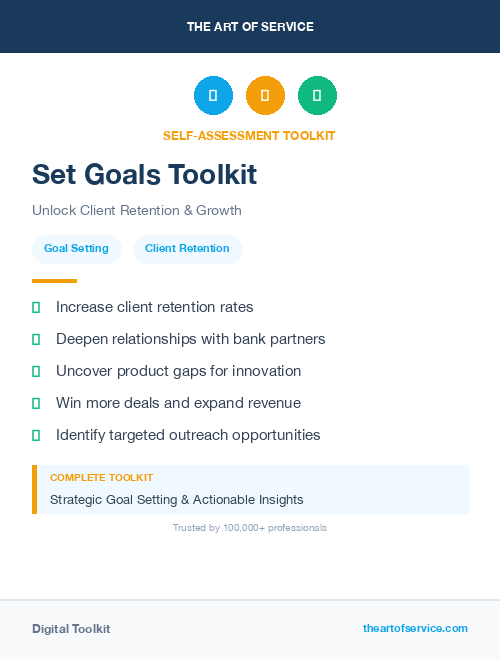 THE ART OF SERVICE

SELF-ASSESSMENT TOOLKIT

Set Goals Toolkit

Unlock Client Retention & Growth

Goal Setting

Client Retention

Increase client retention rates

Deepen relationships with bank partners

Uncover product gaps for innovation

Win more deals and expand revenue

Identify targeted outreach opportunities

COMPLETE TOOLKIT

Strategic Goal Setting & Actionable Insights

Trusted by 100,000+ professionals

Digital Toolkit

theartofservice.com